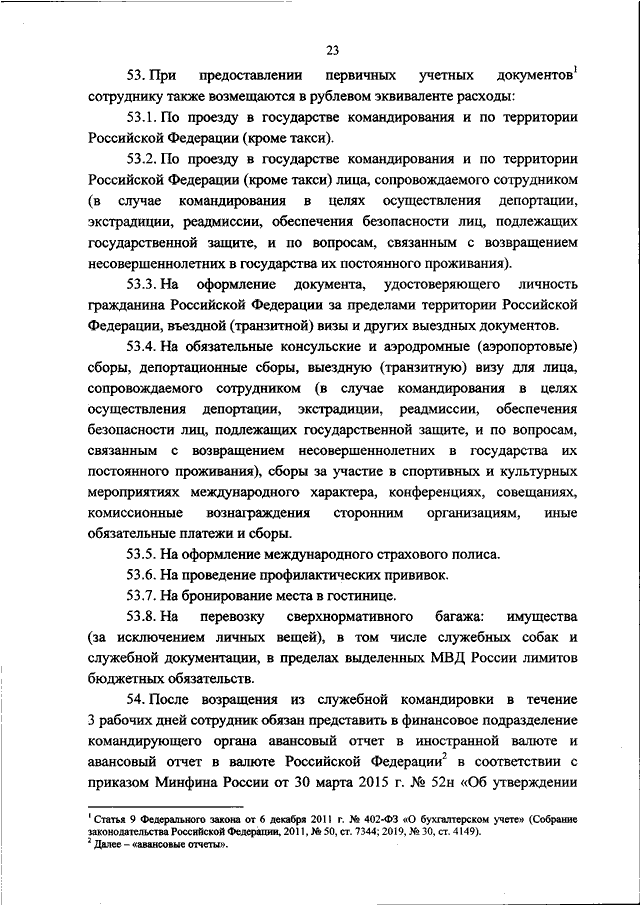 23

53. При предоставлении первичных учетных документов$^1$ сотруднику также возмещаются в рублевом эквиваленте расходы:

53.1. По проезду в государстве командирования и по территории Российской Федерации (кроме такси).

53.2. По проезду в государстве командирования и по территории Российской Федерации (кроме такси) лица, сопровождаемого сотрудником (в случае командирования в целях осуществления депортации, экстрадиции, реадмиссии, обеспечения безопасности лиц, подлежащих государственной защите, и по вопросам, связанным с возвращением несовершеннолетних в государства их постоянного проживания).

53.3. На оформление документа, удостоверяющего личность гражданина Российской Федерации за пределами территории Российской Федерации, въездной (транзитной) визы и других выездных документов.

53.4. На обязательные консульские и аэродромные (аэропортовые) сборы, депортационные сборы, выездную (транзитную) визу для лица, сопровождаемого сотрудником (в случае командирования в целях осуществления депортации, экстрадиции, реадмиссии, обеспечения безопасности лиц, подлежащих государственной защите, и по вопросам, связанным с возвращением несовершеннолетних в государства их постоянного проживания), сборы за участие в спортивных и культурных мероприятиях международного характера, конференциях, совещаниях, комиссионные вознаграждения сторонним организациям, иные обязательные платежи и сборы.

53.5. На оформление международного страхового полиса.

53.6. На проведение профилактических прививок.

53.7. На бронирование места в гостинице.

53.8. На перевозку сверхнормативного багажа: имущества (за исключением личных вещей), в том числе служебных собак и служебной документации, в пределах выделенных МВД России лимитов бюджетных обязательств.

54. После возращения из служебной командировки в течение 3 рабочих дней сотрудник обязан представить в финансовое подразделение командирующего органа авансовый отчет в иностранной валюте и авансовый отчет в валюте Российской Федерации$^2$ в соответствии с приказом Минфина России от 30 марта 2015 г. № 52н «Об утверждении

$^1$ Статья 9 Федерального закона от 6 декабря 2011 г. № 402-ФЗ «О бухгалтерском учете» (Собрание законодательства Российской Федерации, 2011, № 50, ст. 7344; 2019, № 30, ст. 4149).
$^2$ Далее – «авансовые отчеты».